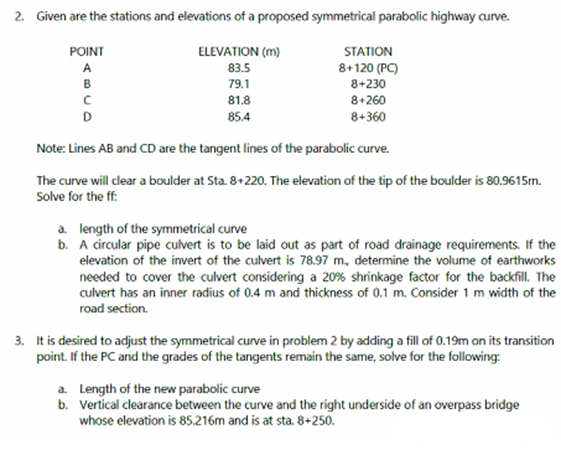 2. Given are the stations and elevations of a proposed symmetrical parabolic highway curve.

| POINT | ELEVATION (m) | STATION |
|---|---|---|
| A | 83.5 | 8+120 (PC) |
| B | 79.1 | 8+230 |
| C | 81.8 | 8+260 |
| D | 85.4 | 8+360 |

Note: Lines AB and CD are the tangent lines of the parabolic curve.

The curve will clear a boulder at Sta. 8+220. The elevation of the tip of the boulder is 80.9615m. Solve for the ff:

a. length of the symmetrical curve
b. A circular pipe culvert is to be laid out as part of road drainage requirements. If the elevation of the invert of the culvert is 78.97 m., determine the volume of earthworks needed to cover the culvert considering a 20% shrinkage factor for the backfill. The culvert has an inner radius of 0.4 m and thickness of 0.1 m. Consider 1 m width of the road section.

3. It is desired to adjust the symmetrical curve in problem 2 by adding a fill of 0.19m on its transition point. If the PC and the grades of the tangents remain the same, solve for the following:

a. Length of the new parabolic curve
b. Vertical clearance between the curve and the right underside of an overpass bridge whose elevation is 85.216m and is at sta. 8+250.